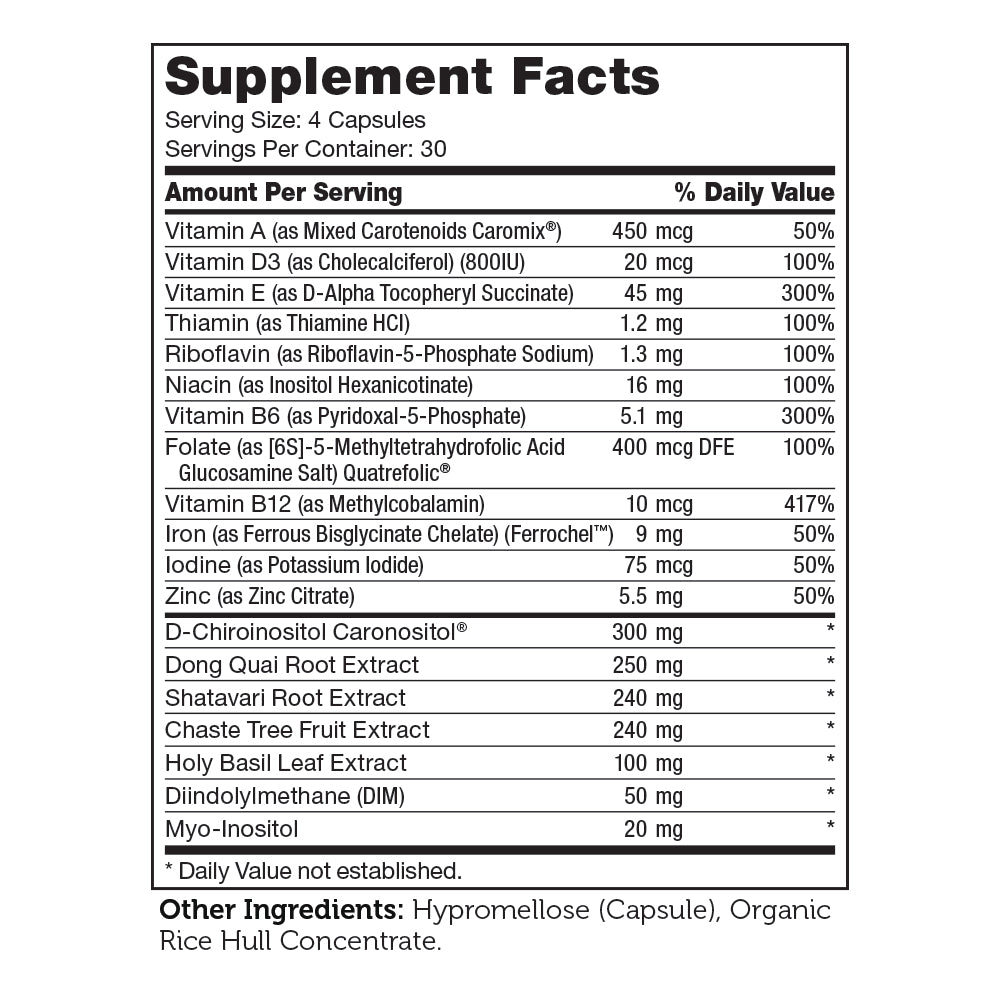 Supplement Facts
Serving Size: 4 Capsules
Servings Per Container: 30

| Amount Per Serving | | % Daily Value |
|---|---|---|
| Vitamin A (as Mixed Carotenoids Caromix®) | 450 mcg | 50% |
| Vitamin D3 (as Cholecalciferol) (800IU) | 20 mcg | 100% |
| Vitamin E (as D-Alpha Tocopheryl Succinate) | 45 mg | 300% |
| Thiamin (as Thiamine HCl) | 1.2 mg | 100% |
| Riboflavin (as Riboflavin-5-Phosphate Sodium) | 1.3 mg | 100% |
| Niacin (as Inositol Hexanicotinate) | 16 mg | 100% |
| Vitamin B6 (as Pyridoxal-5-Phosphate) | 5.1 mg | 300% |
| Folate (as [6S]-5-Methyltetrahydrofolic Acid Glucosamine Salt) Quatrefolic® | 400 mcg DFE | 100% |
| Vitamin B12 (as Methylcobalamin) | 10 mcg | 417% |
| Iron (as Ferrous Bisglycinate Chelate) (Ferrochel™) | 9 mg | 50% |
| Iodine (as Potassium Iodide) | 75 mcg | 50% |
| Zinc (as Zinc Citrate) | 5.5 mg | 50% |
| D-Chiroinositol Caronositol® | 300 mg | * |
| Dong Quai Root Extract | 250 mg | * |
| Shatavari Root Extract | 240 mg | * |
| Chaste Tree Fruit Extract | 240 mg | * |
| Holy Basil Leaf Extract | 100 mg | * |
| Diindolylmethane (DIM) | 50 mg | * |
| Myo-Inositol | 20 mg | * |

* Daily Value not established.

Other Ingredients: Hypromellose (Capsule), Organic Rice Hull Concentrate.